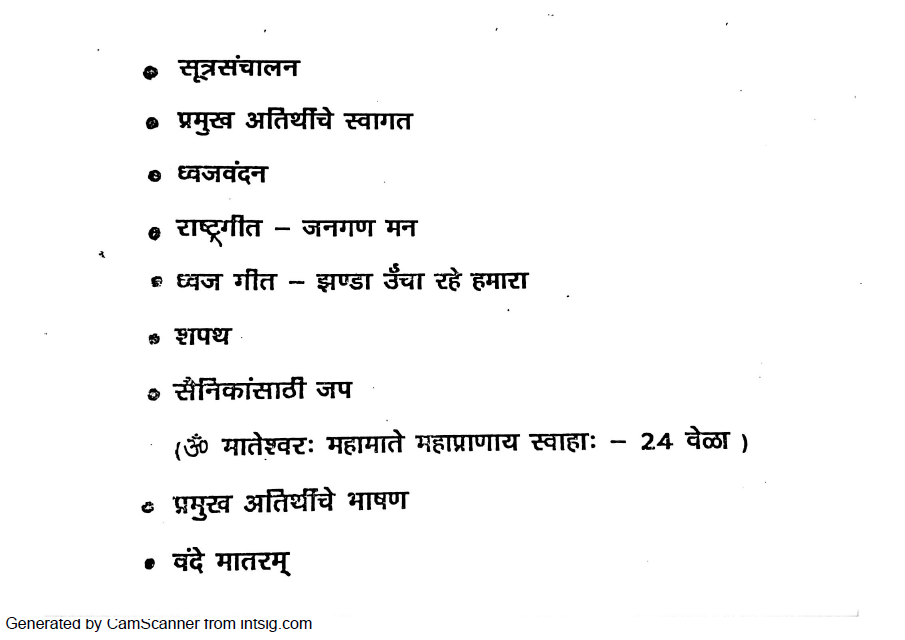 • सूत्रसंचालन

• प्रमुख अतिथींचे स्वागत

• ध्वजवंदन

• राष्ट्रगीत – जनगण मन

• ध्वज गीत – झण्डा उँचा रहे हमारा

• शपथ

• सैनिकांसाठी जप

(ॐ मातेश्वरः महामाते महाप्राणाय स्वाहाः – 24 वेळा )

• प्रमुख अतिथींचे भाषण

• वंदे मातरम्

Generated by CamScanner from intsig.com